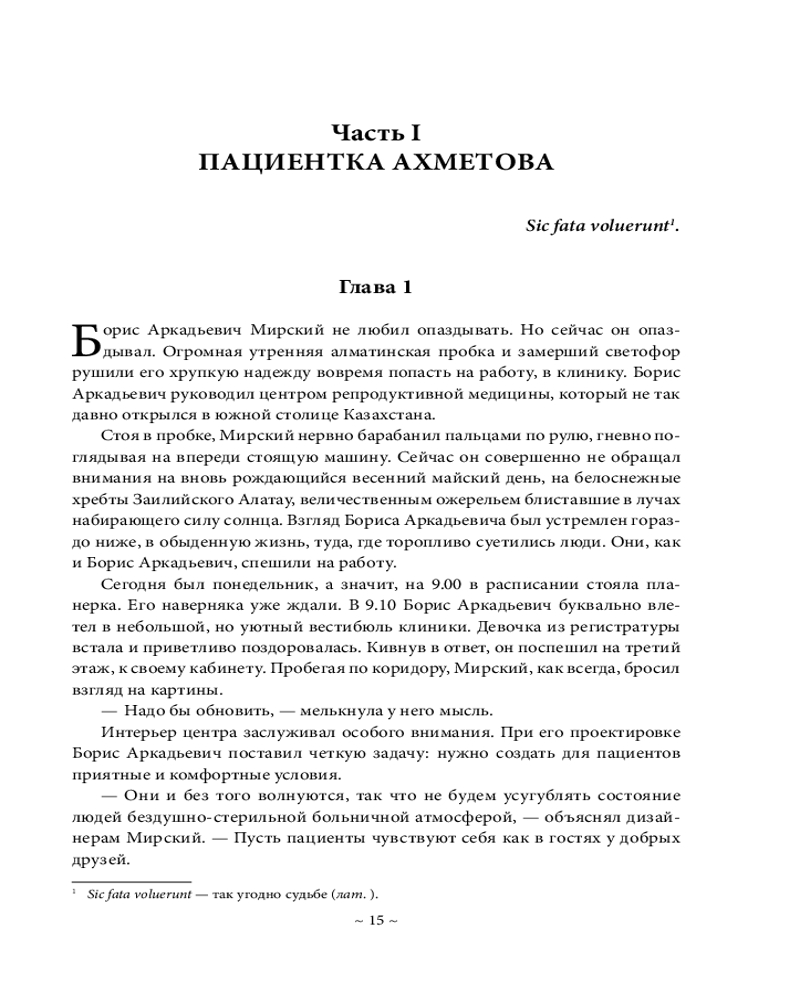 Часть I
ПАЦИЕНТКА АХМЕТОВА

Sic fata voluerunt$^1$.

Глава 1

Борис Аркадьевич Мирский не любил опаздывать. Но сейчас он опаздывал. Огромная утренняя алматинская пробка и замерший светофор рушили его хрупкую надежду вовремя попасть на работу, в клинику. Борис Аркадьевич руководил центром репродуктивной медицины, который не так давно открылся в южной столице Казахстана.

Стоя в пробке, Мирский нервно барабанил пальцами по рулю, гневно поглядывая на впереди стоящую машину. Сейчас он совершенно не обращал внимания на вновь рождающийся весенний майский день, на белоснежные хребты Заилийского Алатау, величественным ожерельем блиставшие в лучах набирающего силу солнца. Взгляд Бориса Аркадьевича был устремлен гораздо ниже, в обыденную жизнь, туда, где торопливо суетились люди. Они, как и Борис Аркадьевич, спешили на работу.

Сегодня был понедельник, а значит, на 9.00 в расписании стояла планерка. Его наверняка уже ждали. В 9.10 Борис Аркадьевич буквально влетел в небольшой, но уютный вестибюль клиники. Девочка из регистратуры встала и приветливо поздоровалась. Кивнув в ответ, он поспешил на третий этаж, к своему кабинету. Пробегая по коридору, Мирский, как всегда, бросил взгляд на картины.

— Надо бы обновить, — мелькнула у него мысль.

Интерьер центра заслуживал особого внимания. При его проектировке Борис Аркадьевич поставил четкую задачу: нужно создать для пациентов приятные и комфортные условия.

— Они и без того волнуются, так что не будем усугублять состояние людей бездушно-стерильной больничной атмосферой, — объяснял дизайнерам Мирский. — Пусть пациенты чувствуют себя как в гостях у добрых друзей.

$^1$ Sic fata voluerunt — так угодно судьбе (лат. ).

~ 15 ~